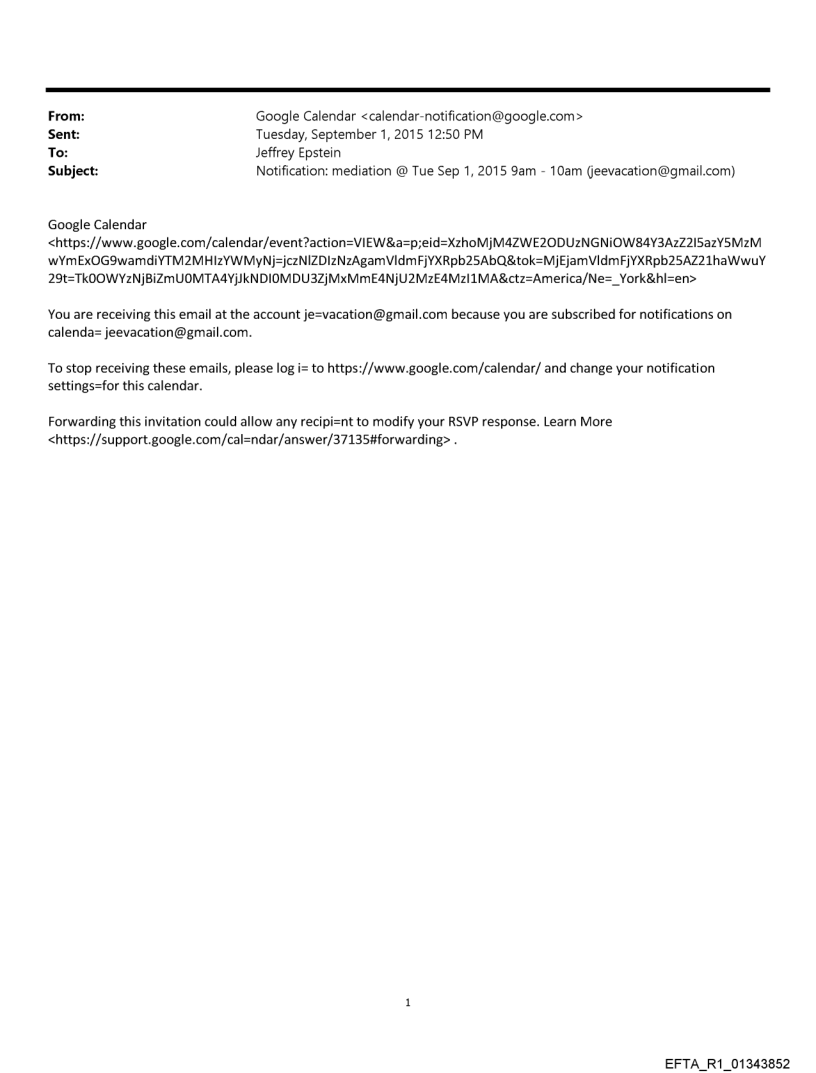 From: Google Calendar <calendar-notification@google.com>
Sent: Tuesday, September 1, 2015 12:50 PM
To: Jeffrey Epstein
Subject: Notification: mediation @ Tue Sep 1, 2015 9am - 10am (jeevacation@gmail.com)

Google Calendar <https://www.google.com/calendar/event?action=VIEW&a=p;eid=XzhoMjM4ZWE2ODUzNGNiOW84Y3AzZ2I5azY5MzMwYmExOG9wamdiYTM2MHIzYWMyNj=jczNlZDIzNzAgamVldmFjYXRpb25AbQ&tok=MjEjamVldmFjYXRpb25AZ21haWwuY29t=Tk0OWYzNjBiZmU0MTA4YjJkNDI0MDU3ZjMxMmE4NjU2MzE4MzI1MA&ctz=America/Ne=_York&hl=en>

You are receiving this email at the account je=vacation@gmail.com because you are subscribed for notifications on calenda= jeevacation@gmail.com.

To stop receiving these emails, please log i= to https://www.google.com/calendar/ and change your notification settings=for this calendar.

Forwarding this invitation could allow any recipi=nt to modify your RSVP response. Learn More <https://support.google.com/cal=ndar/answer/37135#forwarding> .

1

EFTA_R1_01343852